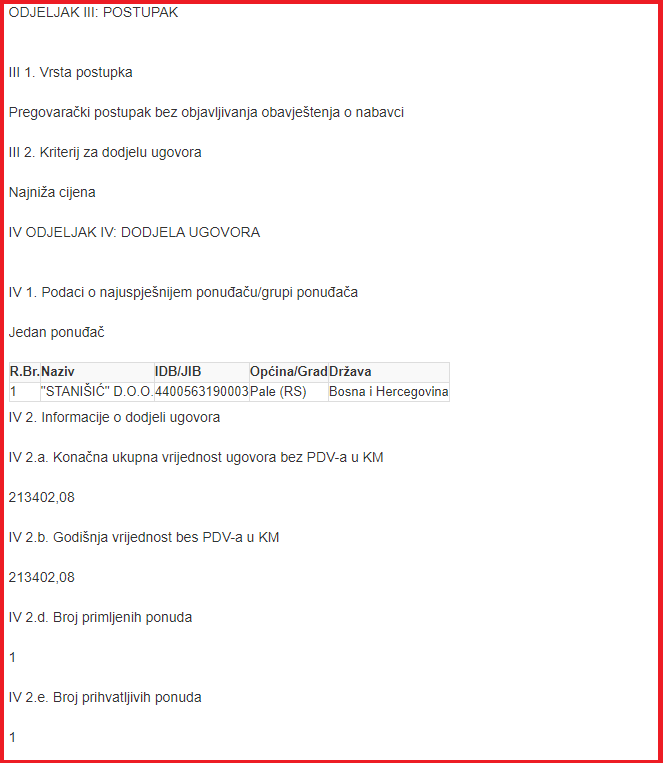 ODJELJAK III: POSTUPAK

III 1. Vrsta postupka

Pregovarački postupak bez objavljivanja obavještenja o nabavci

III 2. Kriterij za dodjelu ugovora

Najniža cijena

IV ODJELJAK IV: DODJELA UGOVORA

IV 1. Podaci o najuspješnijem ponuđaču/grupi ponuđača

Jedan ponuđač

| R.Br. | Naziv | IDB/JIB | Općina/Grad | Država |
|---|---|---|---|---|
| 1 | "STANIŠIĆ" D.O.O. | 4400563190003 | Pale (RS) | Bosna i Hercegovina |

IV 2. Informacije o dodjeli ugovora

IV 2.a. Konačna ukupna vrijednost ugovora bez PDV-a u KM

213402,08

IV 2.b. Godišnja vrijednost bes PDV-a u KM

213402,08

IV 2.d. Broj primljenih ponuda

1

IV 2.e. Broj prihvatljivih ponuda

1